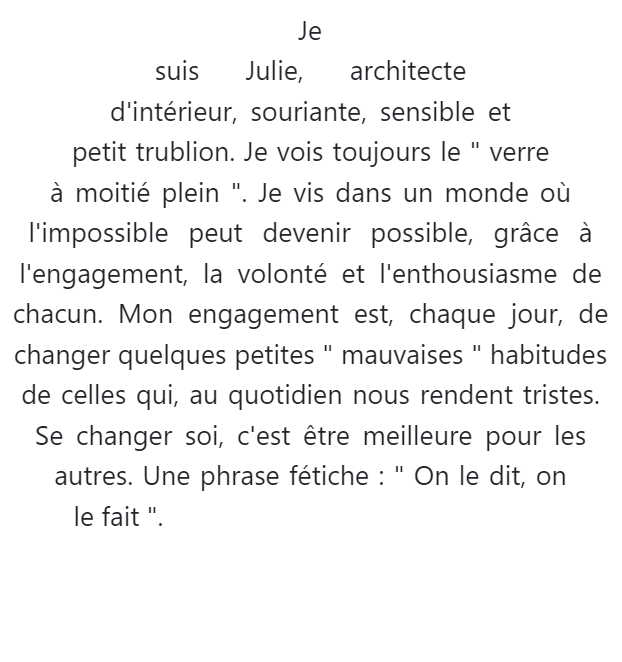 Je suis Julie, architecte d'intérieur, souriante, sensible et petit trublion. Je vois toujours le " verre à moitié plein ". Je vis dans un monde où l'impossible peut devenir possible, grâce à l'engagement, la volonté et l'enthousiasme de chacun. Mon engagement est, chaque jour, de changer quelques petites " mauvaises " habitudes de celles qui, au quotidien nous rendent tristes. Se changer soi, c'est être meilleure pour les autres. Une phrase fétiche : " On le dit, on le fait ".